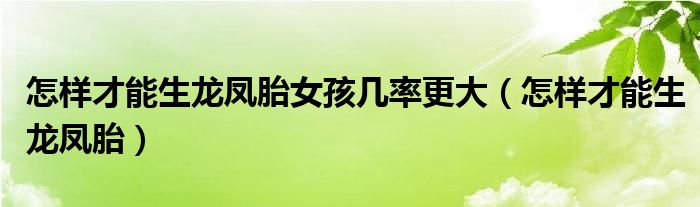 怎样才能生龙凤胎女孩几率更大（怎样才能生龙凤胎）